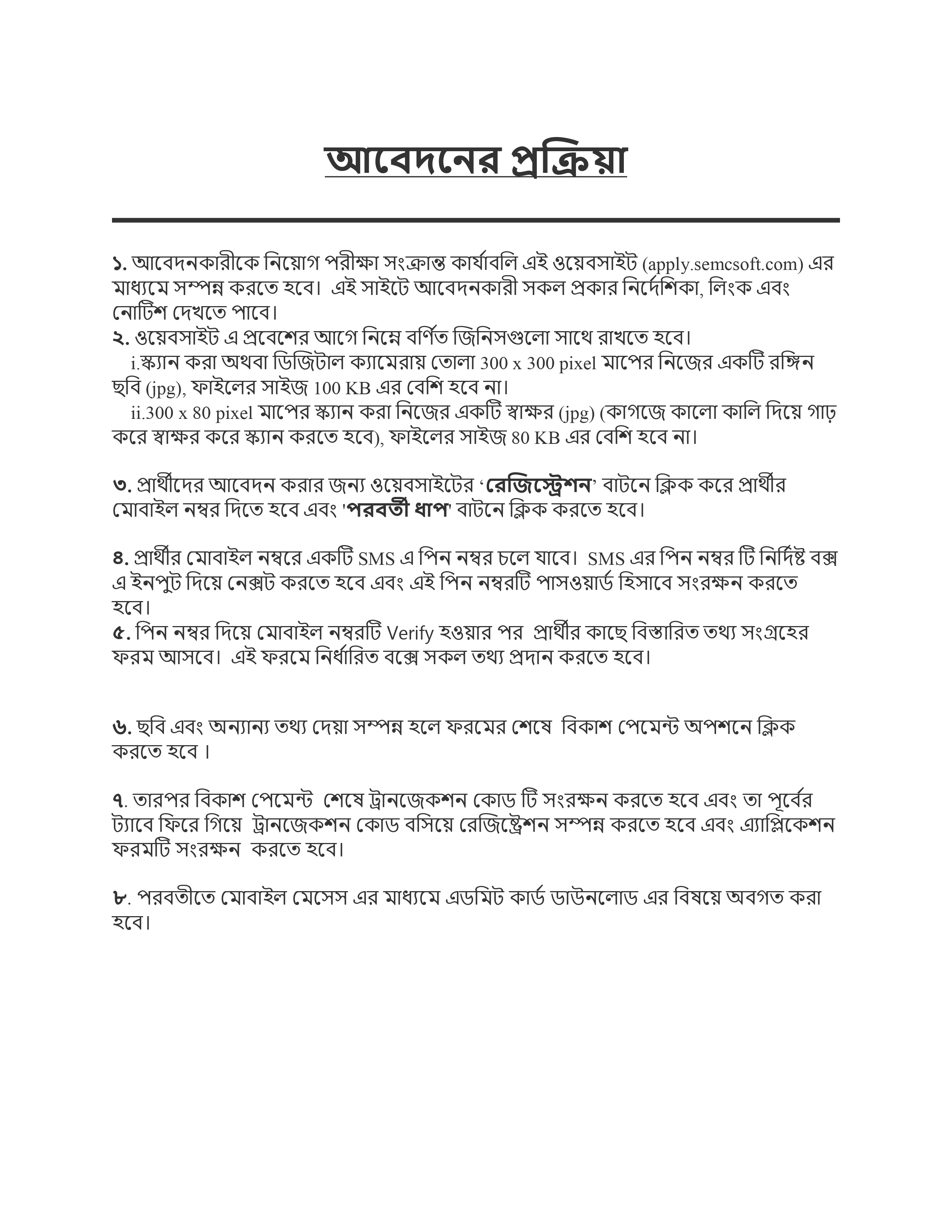 আবেদনের প্রক্রিয়া

১. আবেদনকারীকে নিয়োগ পরীক্ষা সংক্রান্ত কার্যাবলি এই ওয়েবসাইট (apply.semcsoft.com) এর মাধ্যমে সম্পন্ন করতে হবে। এই সাইটে আবেদনকারী সকল প্রকার নির্দেশিকা, লিংক এবং নোটিশ দেখতে পাবে।
২. ওয়েবসাইট এ প্রবেশের আগে নিম্নে বর্ণিত জিনিসগুলো সাথে রাখতে হবে।
i.স্ক্যান করা অথবা ডিজিটাল ক্যামেরায় তোলা 300 x 300 pixel মাপের নিজের একটি রঙ্গিন ছবি (jpg), ফাইলের সাইজ 100 KB এর বেশি হবে না।
ii.300 x 80 pixel মাপের স্ক্যান করা নিজের একটি স্বাক্ষর (jpg) (কাগজে কালো কালি দিয়ে গাঢ় করে স্বাক্ষর করে স্ক্যান করতে হবে), ফাইলের সাইজ 80 KB এর বেশি হবে না।

৩. প্রার্থীদের আবেদন করার জন্য ওয়েবসাইটের ‘রেজিস্ট্রেশন’ বাটনে ক্লিক করে প্রার্থীর মোবাইল নম্বর দিতে হবে এবং 'পরবর্তী ধাপ' বাটনে ক্লিক করতে হবে।

৪. প্রার্থীর মোবাইল নম্বরে একটি SMS এ পিন নম্বর চলে যাবে। SMS এর পিন নম্বর টি নির্দিষ্ট বক্স এ ইনপুট দিয়ে নেক্সট করতে হবে এবং এই পিন নম্বরটি পাসওয়ার্ড হিসাবে সংরক্ষন করতে হবে।
৫. পিন নম্বর দিয়ে মোবাইল নম্বরটি Verify হওয়ার পর প্রার্থীর কাছে বিস্তারিত তথ্য সংগ্রহের ফরম আসবে। এই ফরমে নির্ধারিত বক্সে সকল তথ্য প্রদান করতে হবে।

৬. ছবি এবং অন্যান্য তথ্য দেয়া সম্পন্ন হলে ফরমের শেষে বিকাশ পেমেন্ট অপশনে ক্লিক করতে হবে ।

৭. তারপর বিকাশ পেমেন্ট শেষে ট্রানজেকশন কোড টি সংরক্ষন করতে হবে এবং তা পূর্বের ট্যাবে ফিরে গিয়ে ট্রানজেকশন কোড বসিয়ে রেজিষ্ট্রেশন সম্পন্ন করতে হবে এবং এ্যাপ্লিকেশন ফরমটি সংরক্ষন করতে হবে।

৮. পরবতীতে মোবাইল মেসেস এর মাধ্যমে এডমিট কার্ড ডাউনলোড এর বিষয়ে অবগত করা হবে।